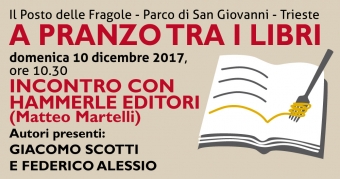 Il Posto delle Fragole - Parco di San Giovanni - Trieste

A PRANZO TRA I LIBRI

domenica 10 dicembre 2017, ore 10.30

INCONTRO CON HAMMERLE EDITORI (Matteo Martelli)

Autori presenti:

GIACOMO SCOTTI E FEDERICO ALESSIO